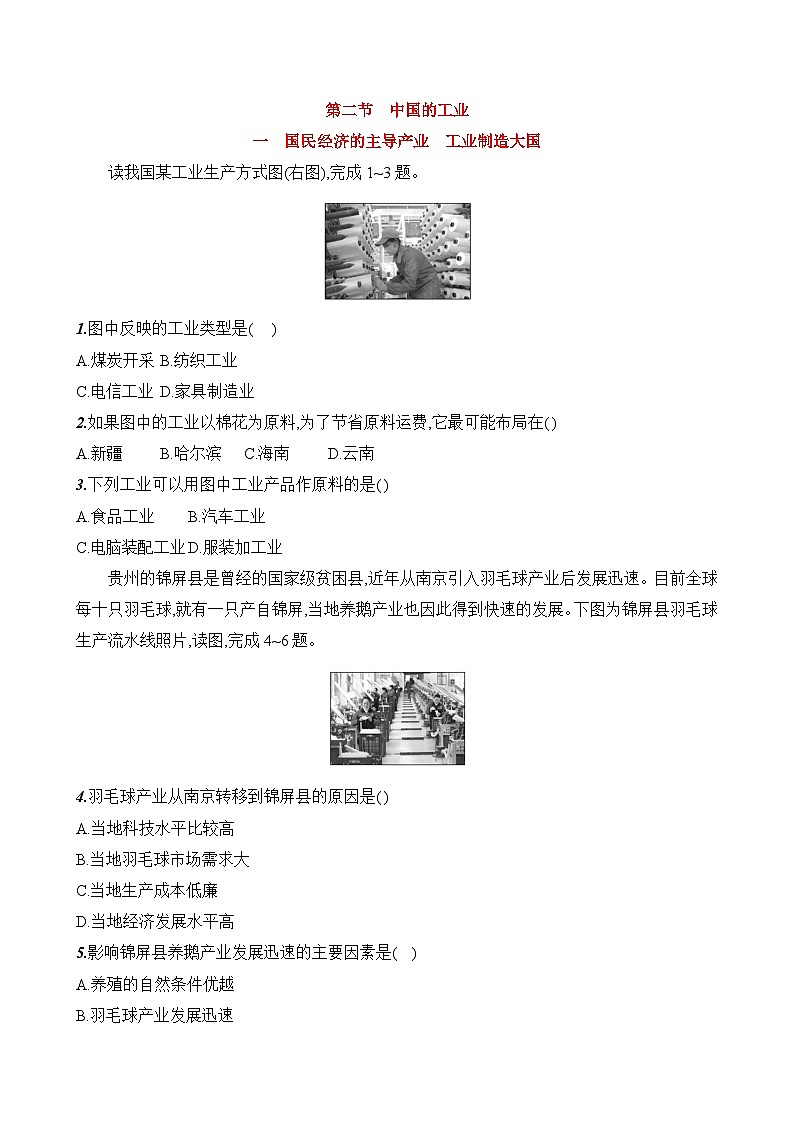 第二节　中国的工业

一　国民经济的主导产业　工业制造大国

读我国某工业生产方式图(右图),完成 1~3 题。

1.图中反映的工业类型是(　)

A.煤炭开采 B.纺织工业

C.电信工业 D.家具制造业

2.如果图中的工业以棉花为原料,为了节省原料运费,它最可能布局在()

A.新疆　　B.哈尔滨　C.海南　　D.云南

3.下列工业可以用图中工业产品作原料的是()

A.食品工业　　B.汽车工业

C.电脑装配工业 D.服装加工业

贵州的锦屏县是曾经的国家级贫困县,近年从南京引入羽毛球产业后发展迅速。目前全球每十只羽毛球,就有一只产自锦屏,当地养鹅产业也因此得到快速的发展。下图为锦屏县羽毛球生产流水线照片,读图,完成 4~6 题。

4.羽毛球产业从南京转移到锦屏县的原因是()

A.当地科技水平比较高

B.当地羽毛球市场需求大

C.当地生产成本低廉

D.当地经济发展水平高

5.影响锦屏县养鹅产业发展迅速的主要因素是(　)

A.养殖的自然条件优越

B.羽毛球产业发展迅速